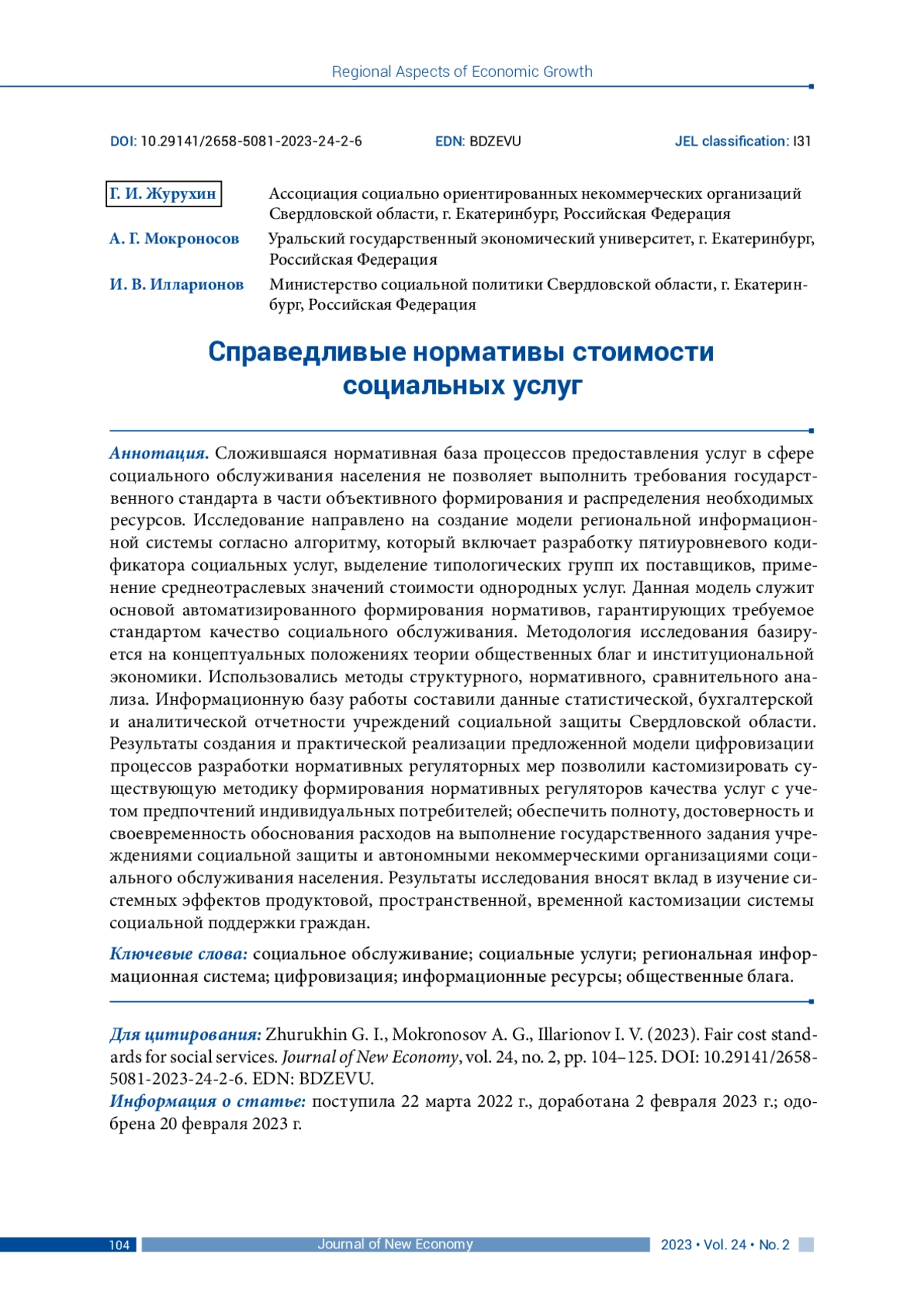 Regional Aspects of Economic Growth

DOI: 10.29141/2658-5081-2023-24-2-6 EDN: BDZEVU JEL classification: I31

Г. И. Журухин Ассоциация социально ориентированных некоммерческих организаций Свердловской области, г. Екатеринбург, Российская Федерация

А. Г. Мокроносов Уральский государственный экономический университет, г. Екатеринбург, Российская Федерация

И. В. Илларионов Министерство социальной политики Свердловской области, г. Екатеринбург, Российская Федерация

Справедливые нормативы стоимости социальных услуг

Аннотация. Сложившаяся нормативная база процессов предоставления услуг в сфере социального обслуживания населения не позволяет выполнить требования государственного стандарта в части объективного формирования и распределения необходимых ресурсов. Исследование направлено на создание модели региональной информационной системы согласно алгоритму, который включает разработку пятиуровневого кодификатора социальных услуг, выделение типологических групп их поставщиков, применение среднеотраслевых значений стоимости однородных услуг. Данная модель служит основой автоматизированного формирования нормативов, гарантирующих требуемое стандартом качество социального обслуживания. Методология исследования базируется на концептуальных положениях теории общественных благ и институциональной экономики. Использовались методы структурного, нормативного, сравнительного анализа. Информационную базу работы составили данные статистической, бухгалтерской и аналитической отчетности учреждений социальной защиты Свердловской области. Результаты создания и практической реализации предложенной модели цифровизации процессов разработки нормативных регуляторных мер позволили кастомизировать существующую методику формирования нормативных регуляторов качества услуг с учетом предпочтений индивидуальных потребителей; обеспечить полноту, достоверность и своевременность обоснования расходов на выполнение государственного задания учреждениями социальной защиты и автономными некоммерческими организациями социального обслуживания населения. Результаты исследования вносят вклад в изучение системных эффектов продуктовой, пространственной, временной кастомизации системы социальной поддержки граждан.

Ключевые слова: социальное обслуживание; социальные услуги; региональная информационная система; цифровизация; информационные ресурсы; общественные блага.

Для цитирования: Zhurukhin G. I., Mokronosov A. G., Illarionov I. V. (2023). Fair cost standards for social services. Journal of New Economy, vol. 24, no. 2, pp. 104–125. DOI: 10.29141/2658-5081-2023-24-2-6. EDN: BDZEVU.
Информация о статье: поступила 22 марта 2022 г., доработана 2 февраля 2023 г.; одобрена 20 февраля 2023 г.

104 Journal of New Economy 2023 • Vol. 24 • No. 2